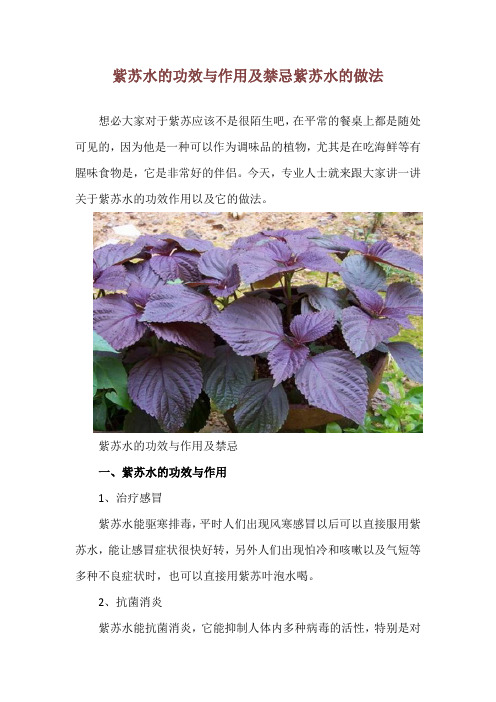 紫苏水的功效与作用及禁忌紫苏水的做法

想必大家对于紫苏应该不是很陌生吧，在平常的餐桌上都是随处可见的，因为他是一种可以作为调味品的植物，尤其是在吃海鲜等有腥味食物是，它是非常好的伴侣。今天，专业人士就来跟大家讲一讲关于紫苏水的功效作用以及它的做法。

紫苏水的功效与作用及禁忌

一、紫苏水的功效与作用

1、治疗感冒

紫苏水能驱寒排毒，平时人们出现风寒感冒以后可以直接服用紫苏水，能让感冒症状很快好转，另外人们出现怕冷和咳嗽以及气短等多种不良症状时，也可以直接用紫苏叶泡水喝。

2、抗菌消炎

紫苏水能抗菌消炎，它能抑制人体内多种病毒的活性，特别是对